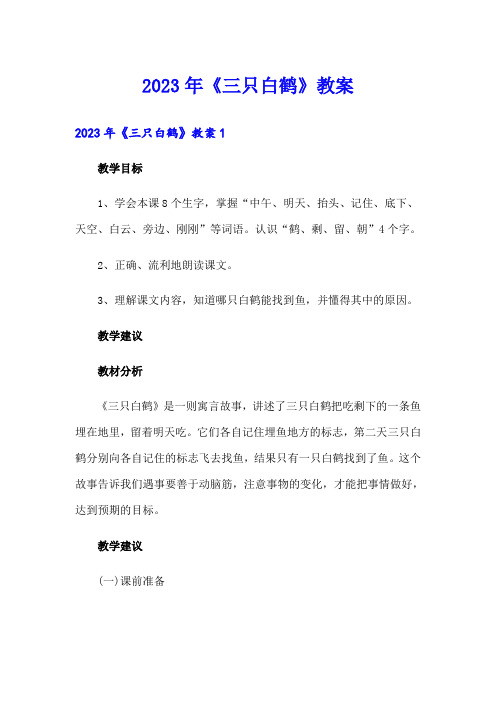 2023年《三只白鹤》教案

2023年《三只白鹤》教案1

教学目标

1、学会本课8个生字，掌握“中午、明天、抬头、记住、底下、天空、白云、旁边、刚刚”等词语。认识“鹤、剩、留、朝”4个字。

2、正确、流利地朗读课文。

3、理解课文内容，知道哪只白鹤能找到鱼，并懂得其中的原因。

教学建议

教材分析

《三只白鹤》是一则寓言故事，讲述了三只白鹤把吃剩下的一条鱼埋在地里，留着明天吃。它们各自记住埋鱼地方的标志，第二天三只白鹤分别向各自记住的标志飞去找鱼，结果只有一只白鹤找到了鱼。这个故事告诉我们遇事要善于动脑筋，注意事物的变化，才能把事情做好，达到预期的目标。

教学建议

(一)课前准备